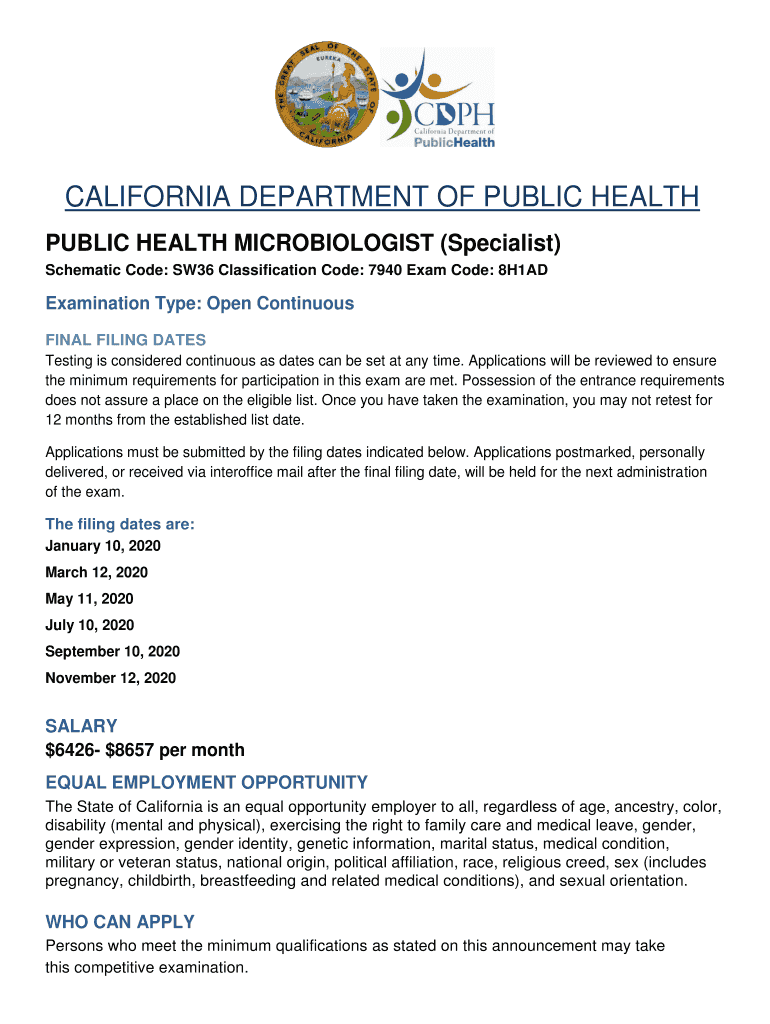 THE GREAT SEAL OF THE STATE OF CALIFORNIA
EUREKA

CDPH
California Department of
PublicHealth

CALIFORNIA DEPARTMENT OF PUBLIC HEALTH

PUBLIC HEALTH MICROBIOLOGIST (Specialist)

Schematic Code: SW36 Classification Code: 7940 Exam Code: 8H1AD

Examination Type: Open Continuous

FINAL FILING DATES

Testing is considered continuous as dates can be set at any time. Applications will be reviewed to ensure the minimum requirements for participation in this exam are met. Possession of the entrance requirements does not assure a place on the eligible list. Once you have taken the examination, you may not retest for 12 months from the established list date.

Applications must be submitted by the filing dates indicated below. Applications postmarked, personally delivered, or received via interoffice mail after the final filing date, will be held for the next administration of the exam.

The filing dates are:
January 10, 2020
March 12, 2020
May 11, 2020
July 10, 2020
September 10, 2020
November 12, 2020

SALARY
$6426- $8657 per month

EQUAL EMPLOYMENT OPPORTUNITY

The State of California is an equal opportunity employer to all, regardless of age, ancestry, color, disability (mental and physical), exercising the right to family care and medical leave, gender, gender expression, gender identity, genetic information, marital status, medical condition, military or veteran status, national origin, political affiliation, race, religious creed, sex (includes pregnancy, childbirth, breastfeeding and related medical conditions), and sexual orientation.

WHO CAN APPLY

Persons who meet the minimum qualifications as stated on this announcement may take this competitive examination.